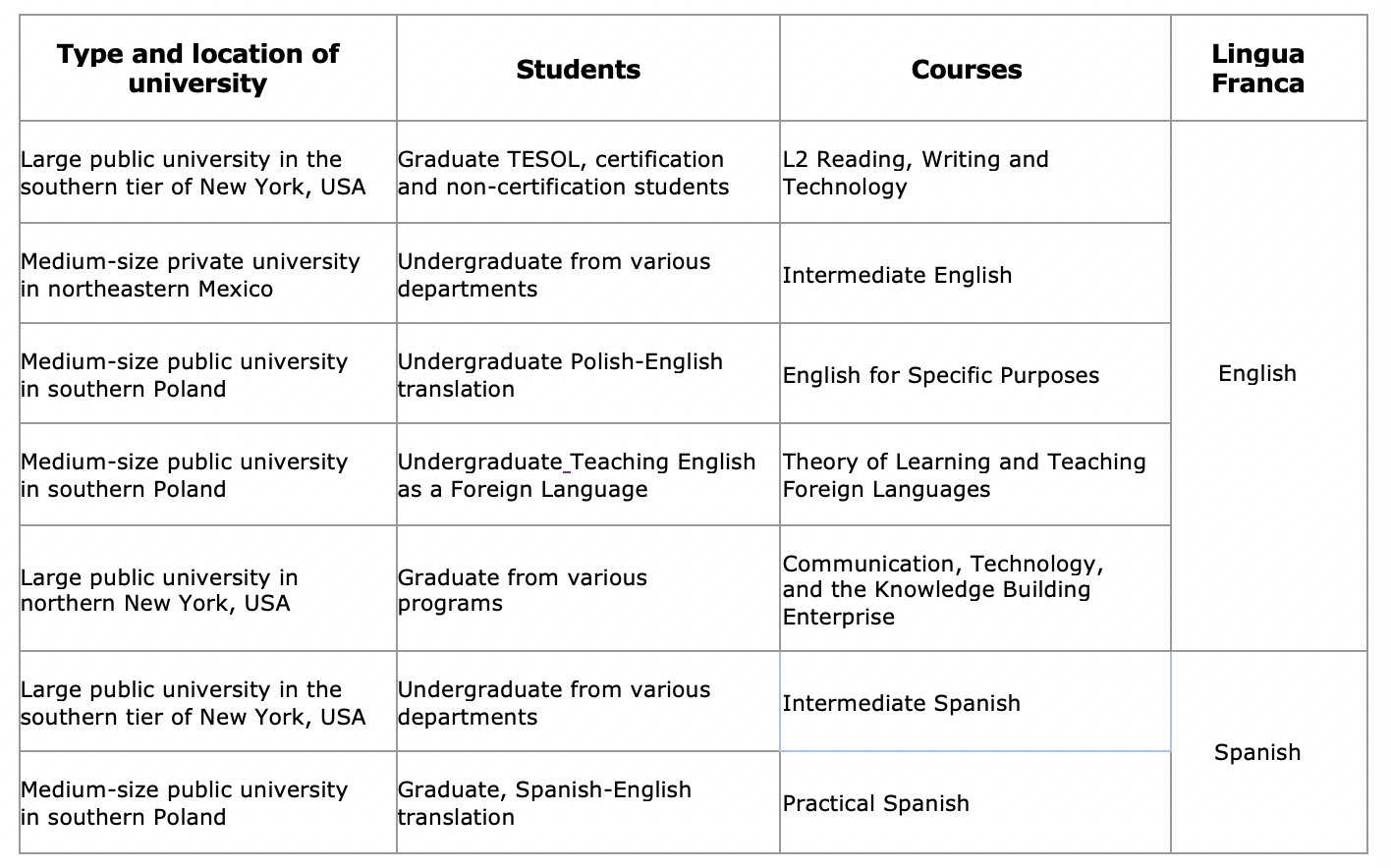 | Type and location of university | Students | Courses | Lingua Franca |
|---|---|---|---|
| Large public university in the southern tier of New York, USA | Graduate TESOL, certification and non-certification students | L2 Reading, Writing and Technology | English |
| Medium-size private university in northeastern Mexico | Undergraduate from various departments | Intermediate English | |
| Medium-size public university in southern Poland | Undergraduate Polish-English translation | English for Specific Purposes | |
| Medium-size public university in southern Poland | Undergraduate Teaching English as a Foreign Language | Theory of Learning and Teaching Foreign Languages | |
| Large public university in northern New York, USA | Graduate from various programs | Communication, Technology, and the Knowledge Building Enterprise | |
| Large public university in the southern tier of New York, USA | Undergraduate from various departments | Intermediate Spanish | Spanish |
| Medium-size public university in southern Poland | Graduate, Spanish-English translation | Practical Spanish | |